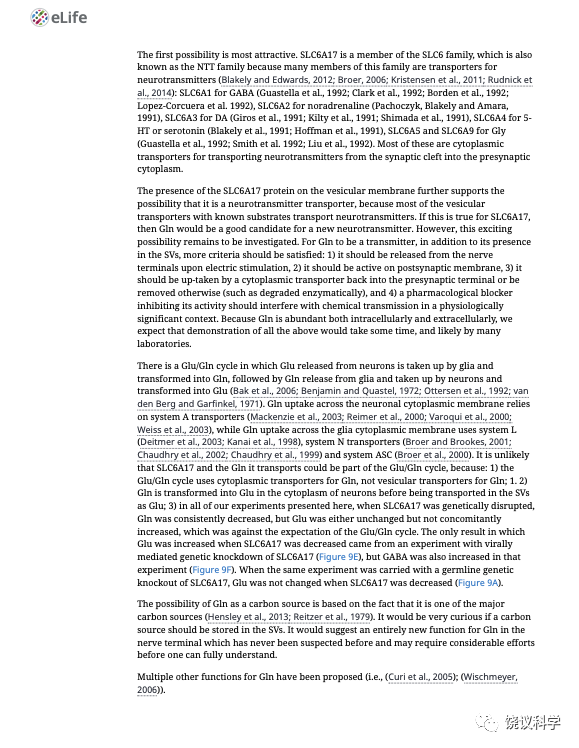 eLife

The first possibility is most attractive. SLC6A17 is a member of the SLC6 family, which is also known as the NTT family because many members of this family are transporters for neurotransmitters (Blakely and Edwards, 2012; Broer, 2006; Kristensen et al., 2011; Rudnick et al., 2014): SLC6A1 for GABA (Guastella et al., 1992; Clark et al., 1992; Borden et al., 1992; Lopez-Corcuera et al. 1992), SLC6A2 for noradrenaline (Pachoczyk, Blakely and Amara, 1991), SLC6A3 for DA (Giros et al., 1991; Kilty et al., 1991; Shimada et al., 1991), SLC6A4 for 5-HT or serotonin (Blakely et al., 1991; Hoffman et al., 1991), SLC6A5 and SLC6A9 for Gly (Guastella et al., 1992; Smith et al. 1992; Liu et al., 1992). Most of these are cytoplasmic transporters for transporting neurotransmitters from the synaptic cleft into the presynaptic cytoplasm.

The presence of the SLC6A17 protein on the vesicular membrane further supports the possibility that it is a neurotransmitter transporter, because most of the vesicular transporters with known substrates transport neurotransmitters. If this is true for SLC6A17, then Gln would be a good candidate for a new neurotransmitter. However, this exciting possibility remains to be investigated. For Gln to be a transmitter, in addition to its presence in the SVs, more criteria should be satisfied: 1) it should be released from the nerve terminals upon electric stimulation, 2) it should be active on postsynaptic membrane, 3) it should be up-taken by a cytoplasmic transporter back into the presynaptic terminal or be removed otherwise (such as degraded enzymatically), and 4) a pharmacological blocker inhibiting its activity should interfere with chemical transmission in a physiologically significant context. Because Gln is abundant both intracellularly and extracellularly, we expect that demonstration of all the above would take some time, and likely by many laboratories.

There is a Glu/Gln cycle in which Glu released from neurons is taken up by glia and transformed into Gln, followed by Gln release from glia and taken up by neurons and transformed into Glu (Bak et al., 2006; Benjamin and Quastel, 1972; Ottersen et al., 1992; van den Berg and Garfinkel, 1971). Gln uptake across the neuronal cytoplasmic membrane relies on system A transporters (Mackenzie et al., 2003; Reimer et al., 2000; Varoqui et al., 2000; Weiss et al., 2003), while Gln uptake across the glia cytoplasmic membrane uses system L (Deitmer et al., 2003; Kanai et al., 1998), system N transporters (Broer and Brookes, 2001; Chaudhry et al., 2002; Chaudhry et al., 1999) and system ASC (Broer et al., 2000). It is unlikely that SLC6A17 and the Gln it transports could be part of the Glu/Gln cycle, because: 1) the Glu/Gln cycle uses cytoplasmic transporters for Gln, not vesicular transporters for Gln; 1. 2) Gln is transformed into Glu in the cytoplasm of neurons before being transported in the SVs as Glu; 3) in all of our experiments presented here, when SLC6A17 was genetically disrupted, Gln was consistently decreased, but Glu was either unchanged but not concomitantly increased, which was against the expectation of the Glu/Gln cycle. The only result in which Glu was increased when SLC6A17 was decreased came from an experiment with virally mediated genetic knockdown of SLC6A17 (Figure 9E), but GABA was also increased in that experiment (Figure 9F). When the same experiment was carried with a germline genetic knockout of SLC6A17, Glu was not changed when SLC6A17 was decreased (Figure 9A).

The possibility of Gln as a carbon source is based on the fact that it is one of the major carbon sources (Hensley et al., 2013; Reitzer et al., 1979). It would be very curious if a carbon source should be stored in the SVs. It would suggest an entirely new function for Gln in the nerve terminal which has never been suspected before and may require considerable efforts before one can fully understand.

Multiple other functions for Gln have been proposed (i.e., (Curi et al., 2005); (Wischmeyer, 2006)).

饶议科学